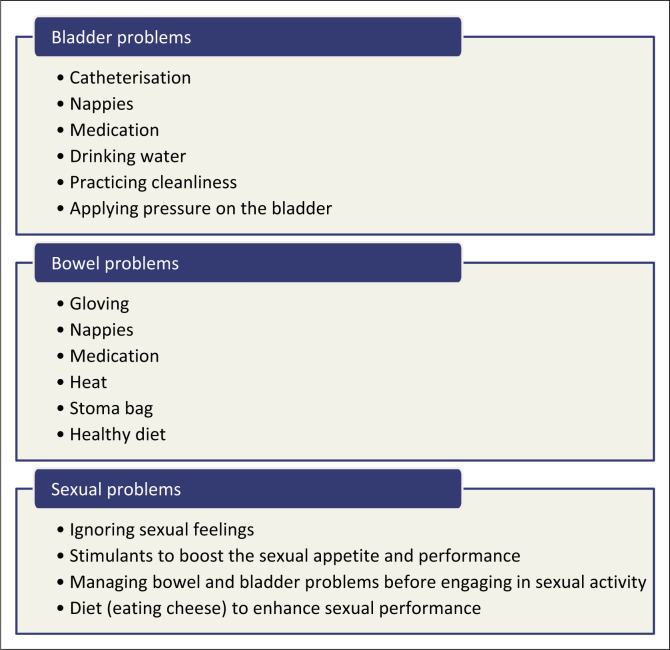 Bladder problems

• Catheterisation
• Nappies
• Medication
• Drinking water
• Practicing cleanliness
• Applying pressure on the bladder

Bowel problems

• Gloving
• Nappies
• Medication
• Heat
• Stoma bag
• Healthy diet

Sexual problems

• Ignoring sexual feelings
• Stimulants to boost the sexual appetite and performance
• Managing bowel and bladder problems before engaging in sexual activity
• Diet (eating cheese) to enhance sexual performance